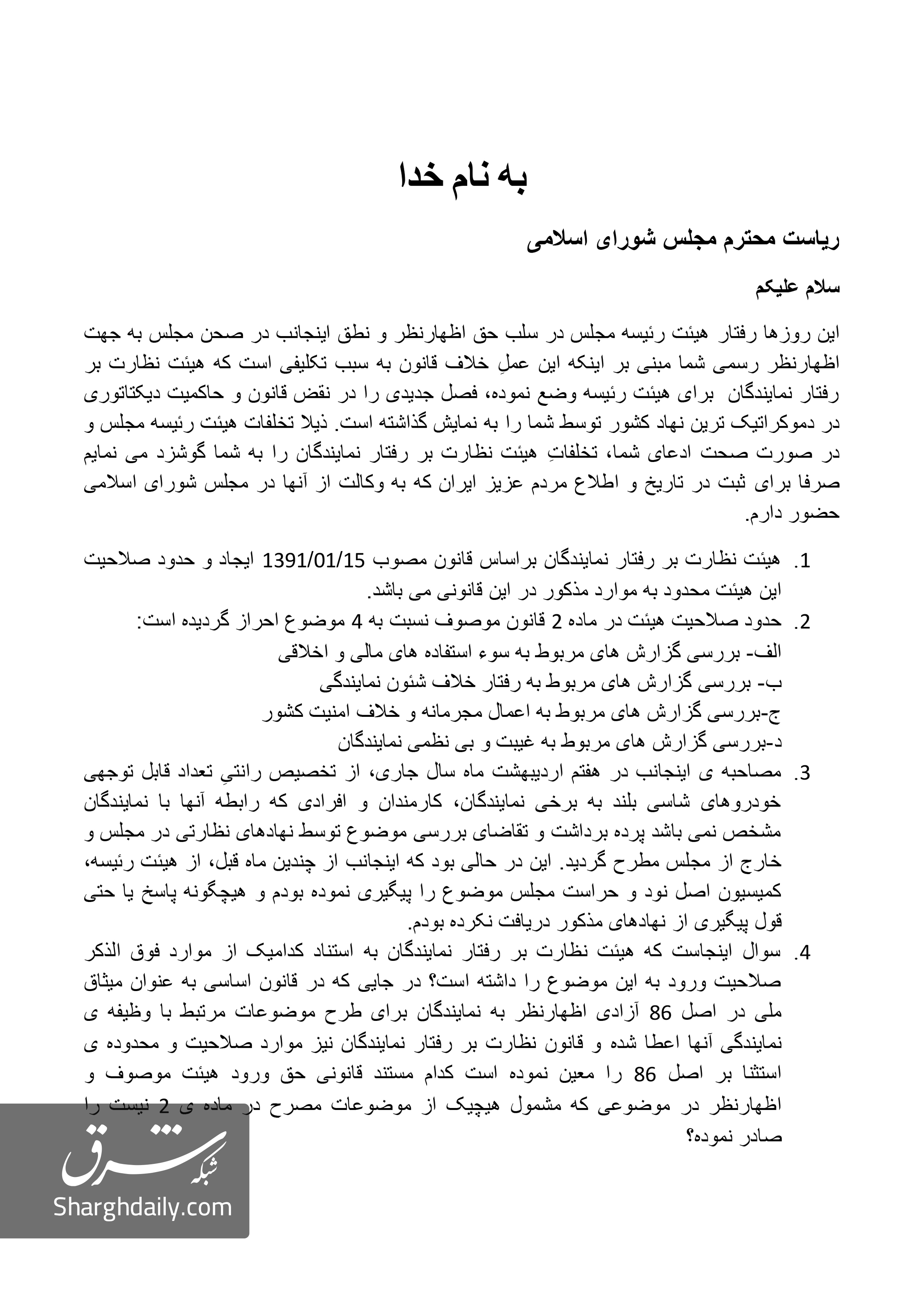 به نام خدا

ریاست محترم مجلس شورای اسلامی

سلام علیکم

این روزها رفتار هیئت رئیسه مجلس در سلب حق اظهارنظر و نطق اینجانب در صحن مجلس به جهت اظهارنظر رسمی شما مبنی بر اینکه این عملِ خلاف قانون به سبب تکلیفی است که هیئت نظارت بر رفتار نمایندگان برای هیئت رئیسه وضع نموده، فصل جدیدی را در نقض قانون و حاکمیت دیکتاتوری در دموکراتیک ترین نهاد کشور توسط شما را به نمایش گذاشته است. ذیلا تخلفات هیئت رئیسه مجلس و در صورت صحت ادعای شما، تخلفاتِ هیئت نظارت بر رفتار نمایندگان را به شما گوشزد می نمایم صرفا برای ثبت در تاریخ و اطلاع مردم عزیز ایران که به وکالت از آنها در مجلس شورای اسلامی حضور دارم.

1. هیئت نظارت بر رفتار نمایندگان براساس قانون مصوب 1391/01/15 ایجاد و حدود صلاحیت این هیئت محدود به موارد مذکور در این قانونی می باشد.
2. حدود صلاحیت هیئت در ماده 2 قانون موصوف نسبت به 4 موضوع احراز گردیده است:
الف- بررسی گزارش های مربوط به سوء استفاده های مالی و اخلاقی
ب- بررسی گزارش های مربوط به رفتار خلاف شئون نمایندگی
ج-بررسی گزارش های مربوط به اعمال مجرمانه و خلاف امنیت کشور
د-بررسی گزارش های مربوط به غیبت و بی نظمی نمایندگان
3. مصاحبه ی اینجانب در هفتم اردیبهشت ماه سال جاری، از تخصیص رانتیِ تعداد قابل توجهی خودروهای شاسی بلند به برخی نمایندگان، کارمندان و افرادی که رابطه آنها با نمایندگان مشخص نمی باشد پرده برداشت و تقاضای بررسی موضوع توسط نهادهای نظارتی در مجلس و خارج از مجلس مطرح گردید. این در حالی بود که اینجانب از چندین ماه قبل، از هیئت رئیسه، کمیسیون اصل نود و حراست مجلس موضوع را پیگیری نموده بودم و هیچگونه پاسخ یا حتی قول پیگیری از نهادهای مذکور دریافت نکرده بودم.
4. سوال اینجاست که هیئت نظارت بر رفتار نمایندگان به استناد کدامیک از موارد فوق الذکر صلاحیت ورود به این موضوع را داشته است؟ در جایی که در قانون اساسی به عنوان میثاق ملی در اصل 86 آزادی اظهارنظر به نمایندگان برای طرح موضوعات مرتبط با وظیفه ی نمایندگی آنها اعطا شده و قانون نظارت بر رفتار نمایندگان نیز موارد صلاحیت و محدوده ی استثنا بر اصل 86 را معین نموده است کدام مستند قانونی حق ورود هیئت موصوف و اظهارنظر در موضوعی که مشمول هیچیک از موضوعات مصرح در ماده ی 2 نیست را صادر نموده؟

شبکه شرق
Sharghdaily.com